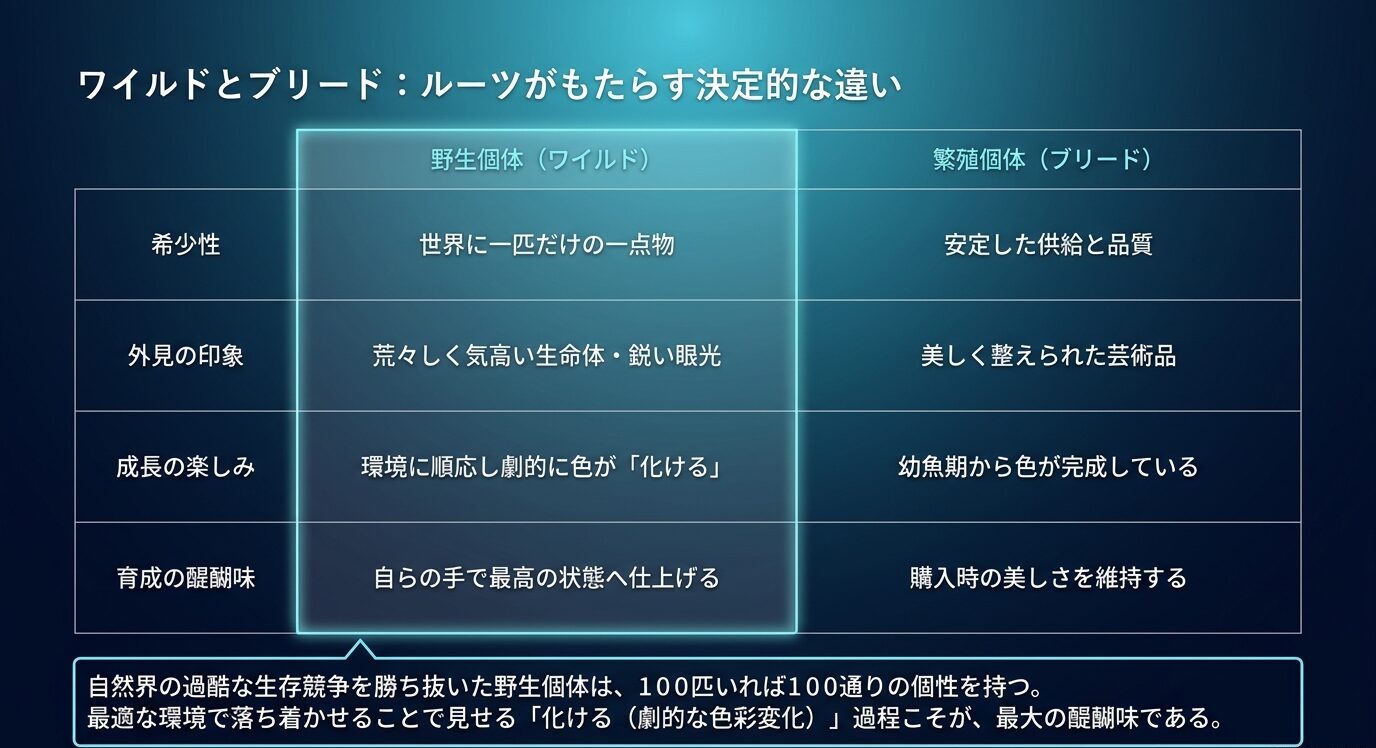 ワイルドとブリード：ルーツがもたらす決定的な違い

| | 野生個体（ワイルド） | 繁殖個体（ブリード） |
|---|---|---|
| 希少性 | 世界に一匹だけの一点物 | 安定した供給と品質 |
| 外見の印象 | 荒々しく気高い生命体・鋭い眼光 | 美しく整えられた芸術品 |
| 成長の楽しみ | 環境に順応し劇的に色が「化ける」 | 幼魚期から色が完成している |
| 育成の醍醐味 | 自らの手で最高の状態へ仕上げる | 購入時の美しさを維持する |

自然界の過酷な生存競争を勝ち抜いた野生個体は、100匹いれば100通りの個性を持つ。
最適な環境で落ち着かせることで見せる「化ける（劇的な色彩変化）」過程こそが、最大の醍醐味である。